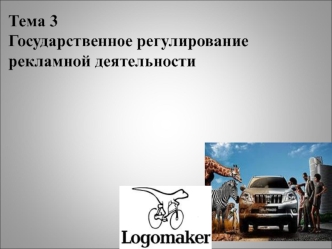 Тема 3
Государственное регулирование рекламной деятельности

Logomaker